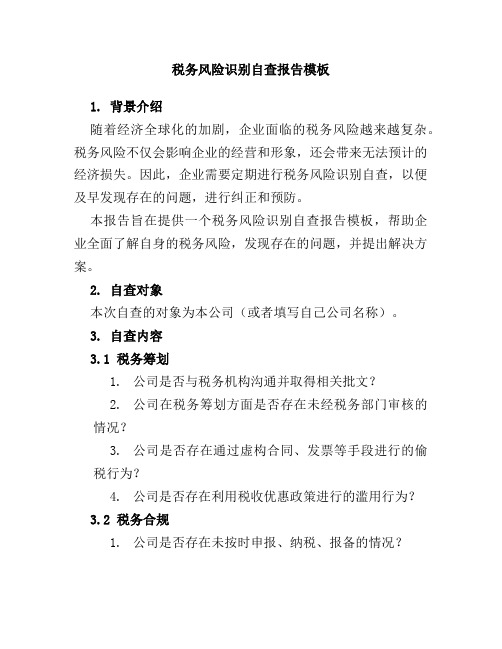 税务风险识别自查报告模板

1. 背景介绍

随着经济全球化的加剧，企业面临的税务风险越来越复杂。税务风险不仅会影响企业的经营和形象，还会带来无法预计的经济损失。因此，企业需要定期进行税务风险识别自查，以便及早发现存在的问题，进行纠正和预防。

本报告旨在提供一个税务风险识别自查报告模板，帮助企业全面了解自身的税务风险，发现存在的问题，并提出解决方案。

2. 自查对象

本次自查的对象为本公司（或者填写自己公司名称）。

3. 自查内容

3.1 税务筹划

1. 公司是否与税务机构沟通并取得相关批文？

2. 公司在税务筹划方面是否存在未经税务部门审核的情况？

3. 公司是否存在通过虚构合同、发票等手段进行的偷税行为？

4. 公司是否存在利用税收优惠政策进行的滥用行为？

3.2 税务合规

1. 公司是否存在未按时申报、纳税、报备的情况？